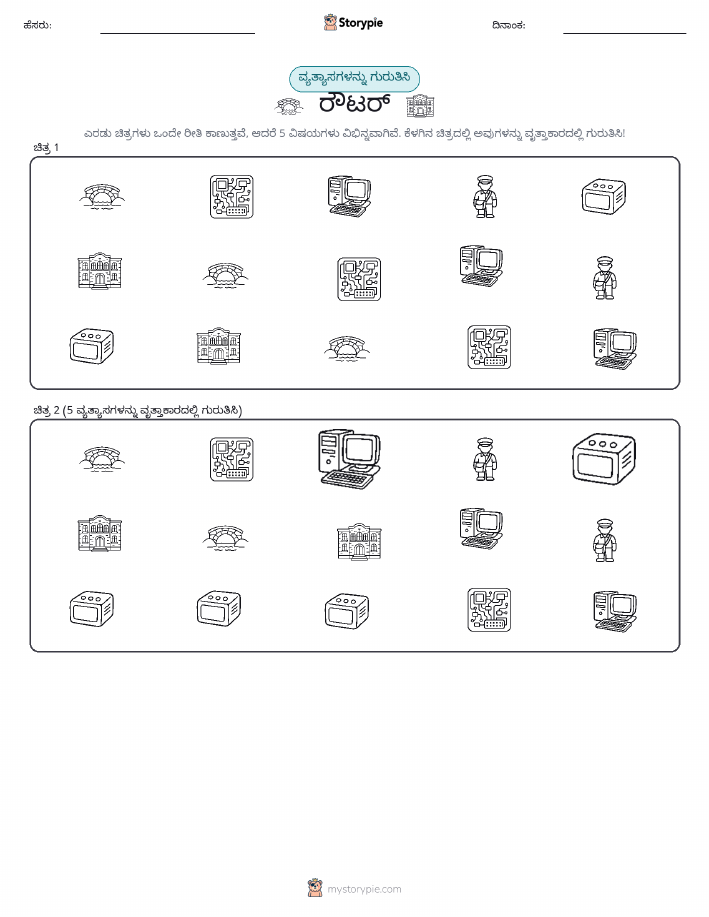 ಹೆಸರು: Storypie ದಿನಾಂಕ:

ವ್ಯತ್ಯಾಸಗಳನ್ನು ಗುರುತಿಸಿ

ರೌಟರ್

ಎರಡು ಚಿತ್ರಗಳು ಒಂದೇ ರೀತಿ ಕಾಣುತ್ತವೆ, ಆದರೆ 5 ವಿಷಯಗಳು ವಿಭಿನ್ನವಾಗಿವೆ. ಕೆಳಗಿನ ಚಿತ್ರದಲ್ಲಿ ಅವುಗಳನ್ನು ವೃತ್ತಾಕಾರದಲ್ಲಿ ಗುರುತಿಸಿ!

ಚಿತ್ರ 1

ಚಿತ್ರ 2 (5 ವ್ಯತ್ಯಾಸಗಳನ್ನು ವೃತ್ತಾಕಾರದಲ್ಲಿ ಗುರುತಿಸಿ)

mystorypie.com